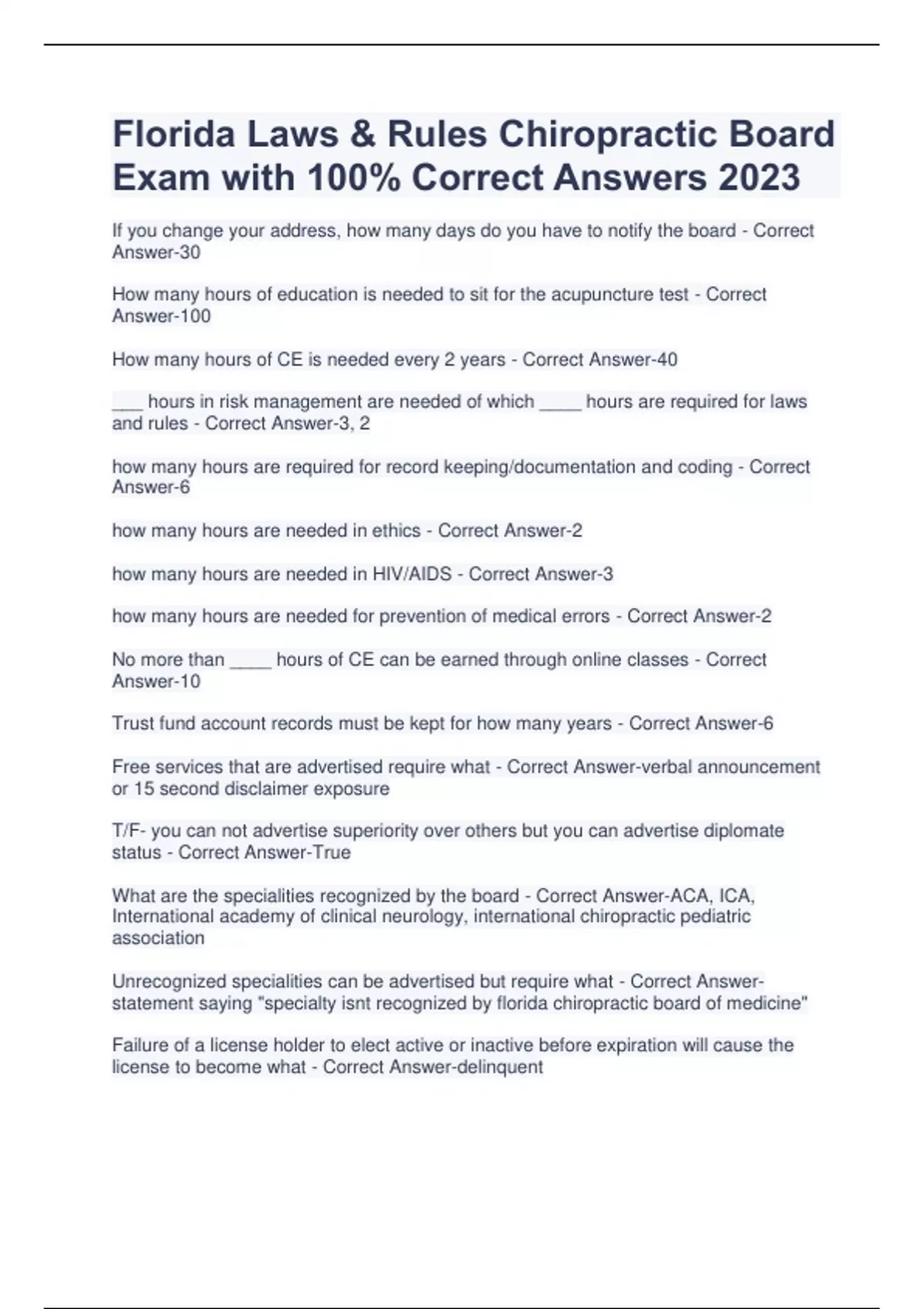 Florida Laws & Rules Chiropractic Board Exam with 100% Correct Answers 2023

If you change your address, how many days do you have to notify the board - Correct Answer-30

How many hours of education is needed to sit for the acupuncture test - Correct Answer-100

How many hours of CE is needed every 2 years - Correct Answer-40

___ hours in risk management are needed of which ____ hours are required for laws and rules - Correct Answer-3, 2

how many hours are required for record keeping/documentation and coding - Correct Answer-6

how many hours are needed in ethics - Correct Answer-2

how many hours are needed in HIV/AIDS - Correct Answer-3

how many hours are needed for prevention of medical errors - Correct Answer-2

No more than ____ hours of CE can be earned through online classes - Correct Answer-10

Trust fund account records must be kept for how many years - Correct Answer-6

Free services that are advertised require what - Correct Answer-verbal announcement or 15 second disclaimer exposure

T/F- you can not advertise superiority over others but you can advertise diplomate status - Correct Answer-True

What are the specialities recognized by the board - Correct Answer-ACA, ICA, International academy of clinical neurology, international chiropractic pediatric association

Unrecognized specialities can be advertised but require what - Correct Answer-statement saying "specialty isnt recognized by florida chiropractic board of medicine"

Failure of a license holder to elect active or inactive before expiration will cause the license to become what - Correct Answer-delinquent